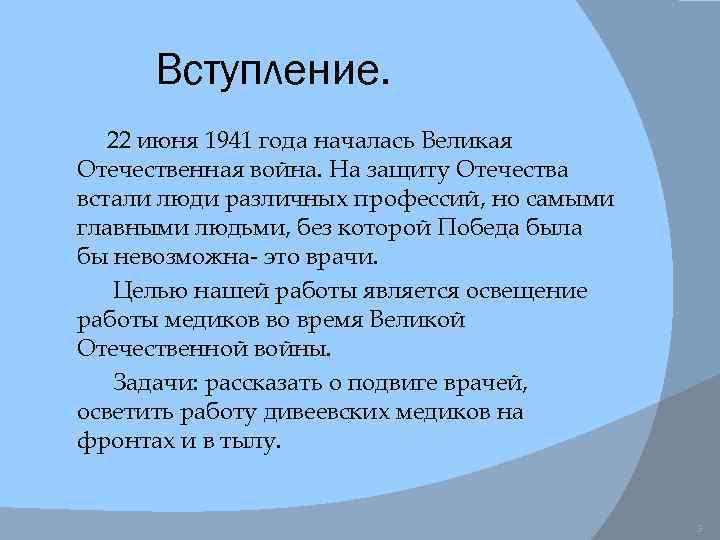 Вступление.

22 июня 1941 года началась Великая Отечественная война. На защиту Отечества встали люди различных профессий, но самыми главными людьми, без которой Победа была бы невозможна- это врачи.

Целью нашей работы является освещение работы медиков во время Великой Отечественной войны.

Задачи: рассказать о подвиге врачей, осветить работу дивеевских медиков на фронтах и в тылу.

3